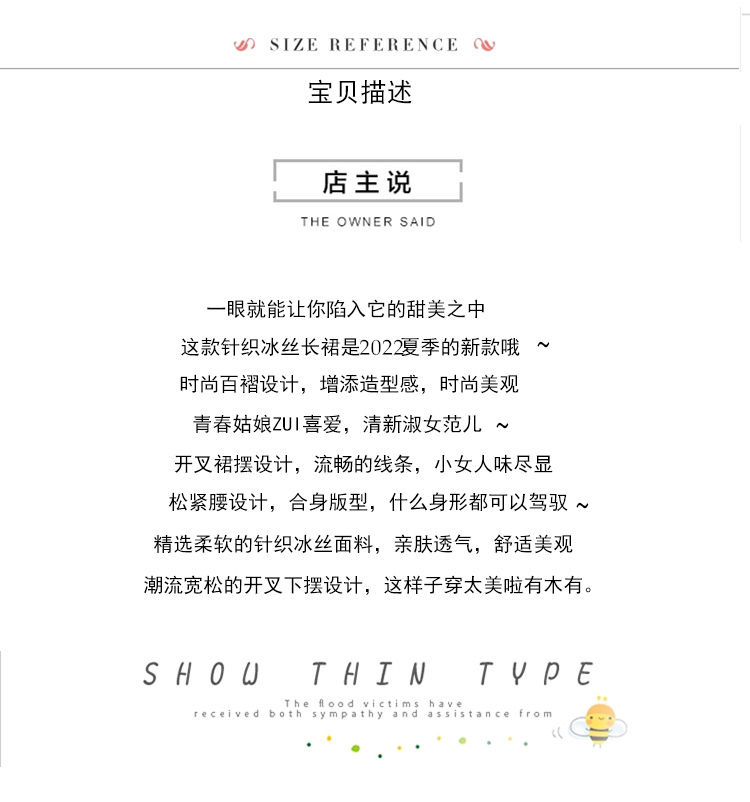 SIZE REFERENCE

宝贝描述

店主说

THE OWNER SAID

一眼就能让你陷入它的甜美之中
这款针织冰丝长裙是2022夏季的新款哦 ~
时尚百褶设计，增添造型感，时尚美观
青春姑娘ZUI喜爱，清新淑女范儿 ~
开叉裙摆设计，流畅的线条，小女人味尽显
松紧腰设计，合身版型，什么身形都可以驾驭 ~
精选柔软的针织冰丝面料，亲肤透气，舒适美观
潮流宽松的开叉下摆设计，这样子穿太美啦有木有。

SHOW THIN TYPE

The flood victims have received both sympathy and assistance from